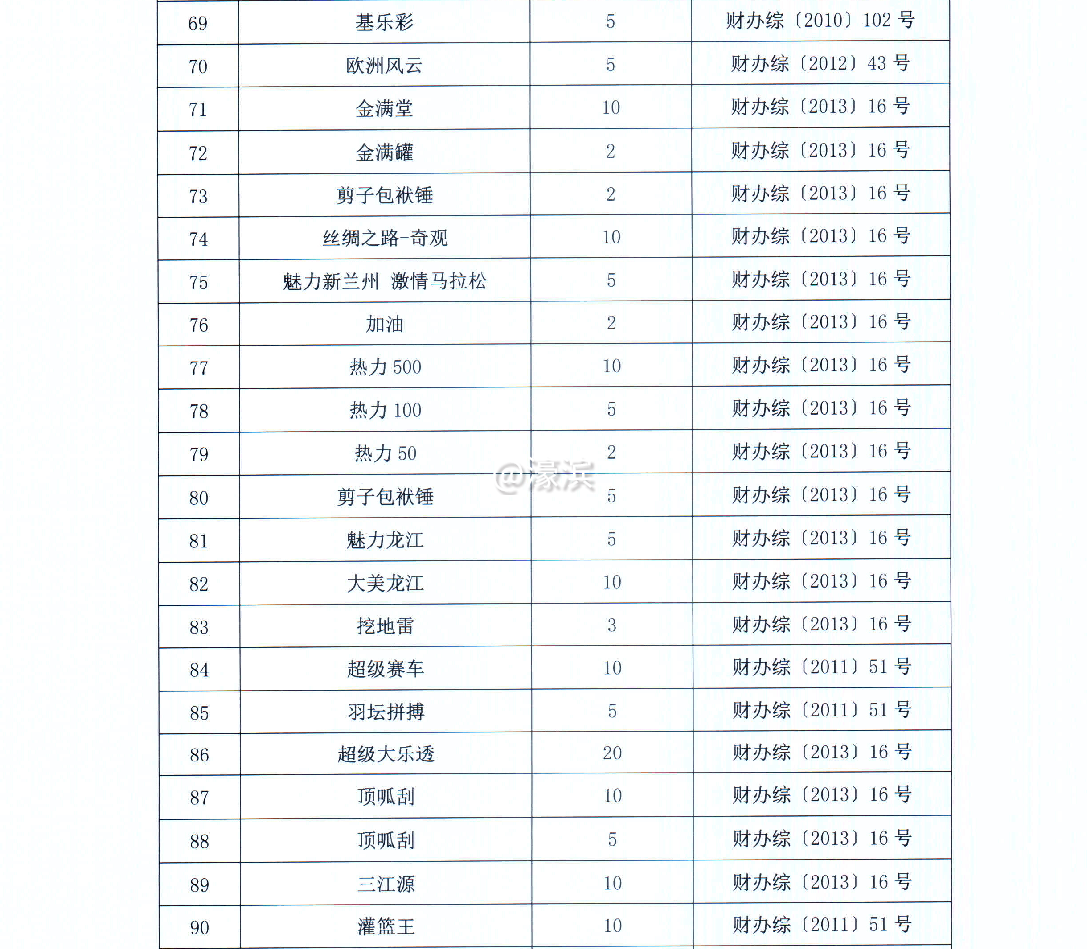 | 69 | 基乐彩 | 5 | 财办综〔2010〕102 号 |
|---|---|---|---|
| 70 | 欧洲风云 | 5 | 财办综〔2012〕43 号 |
| 71 | 金满堂 | 10 | 财办综〔2013〕16 号 |
| 72 | 金满罐 | 2 | 财办综〔2013〕16 号 |
| 73 | 剪子包袱锤 | 2 | 财办综〔2013〕16 号 |
| 74 | 丝绸之路-奇观 | 10 | 财办综〔2013〕16 号 |
| 75 | 魅力新兰州 激情马拉松 | 5 | 财办综〔2013〕16 号 |
| 76 | 加油 | 2 | 财办综〔2013〕16 号 |
| 77 | 热力 500 | 10 | 财办综〔2013〕16 号 |
| 78 | 热力 100 | 5 | 财办综〔2013〕16 号 |
| 79 | 热力 50 | 2 | 财办综〔2013〕16 号 |
| 80 | 剪子包袱锤 | 5 | 财办综〔2013〕16 号 |
| 81 | 魅力龙江 | 5 | 财办综〔2013〕16 号 |
| 82 | 大美龙江 | 10 | 财办综〔2013〕16 号 |
| 83 | 挖地雷 | 3 | 财办综〔2013〕16 号 |
| 84 | 超级赛车 | 10 | 财办综〔2011〕51 号 |
| 85 | 羽坛拼搏 | 5 | 财办综〔2011〕51 号 |
| 86 | 超级大乐透 | 20 | 财办综〔2013〕16 号 |
| 87 | 顶呱刮 | 10 | 财办综〔2013〕16 号 |
| 88 | 顶呱刮 | 5 | 财办综〔2013〕16 号 |
| 89 | 三江源 | 10 | 财办综〔2013〕16 号 |
| 90 | 灌篮王 | 10 | 财办综〔2011〕51 号 |

@濠滨